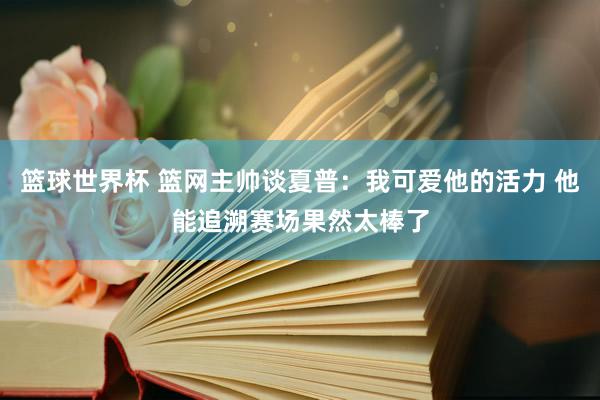 篮球世界杯 篮网主帅谈夏普：我可爱他的活力 他能追溯赛场果然太棒了